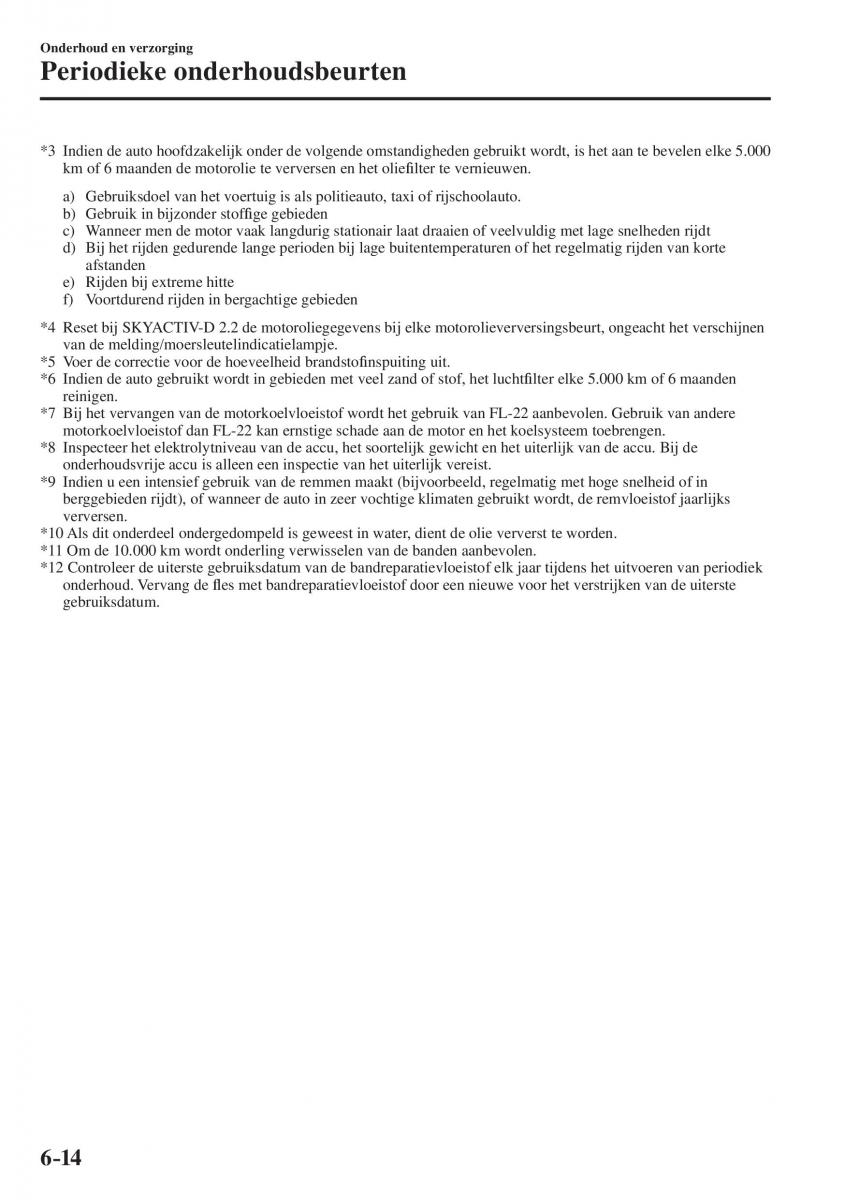 Onderhoud en verzorging
Periodieke onderhoudsbeurten

*3 Indien de auto hoofdzakelijk onder de volgende omstandigheden gebruikt wordt, is het aan te bevelen elke 5.000 km of 6 maanden de motorolie te verversen en het oliefilter te vernieuwen.

a) Gebruiksdoel van het voertuig is als politieauto, taxi of rijschoolauto.
b) Gebruik in bijzonder stoffige gebieden
c) Wanneer men de motor vaak langdurig stationair laat draaien of veelvuldig met lage snelheden rijdt
d) Bij het rijden gedurende lange perioden bij lage buitentemperaturen of het regelmatig rijden van korte afstanden
e) Rijden bij extreme hitte
f) Voortdurend rijden in bergachtige gebieden

*4 Reset bij SKYACTIV-D 2.2 de motoroliegegevens bij elke motorolieverversingsbeurt, ongeacht het verschijnen van de melding/moersleutelindicatielampje.
*5 Voer de correctie voor de hoeveelheid brandstofinspuiting uit.
*6 Indien de auto gebruikt wordt in gebieden met veel zand of stof, het luchtfilter elke 5.000 km of 6 maanden reinigen.
*7 Bij het vervangen van de motorkoelvloeistof wordt het gebruik van FL-22 aanbevolen. Gebruik van andere motorkoelvloeistof dan FL-22 kan ernstige schade aan de motor en het koelsysteem toebrengen.
*8 Inspecteer het elektrolytniveau van de accu, het soortelijk gewicht en het uiterlijk van de accu. Bij de onderhoudsvrije accu is alleen een inspectie van het uiterlijk vereist.
*9 Indien u een intensief gebruik van de remmen maakt (bijvoorbeeld, regelmatig met hoge snelheid of in berggebieden rijdt), of wanneer de auto in zeer vochtige klimaten gebruikt wordt, de remvloeistof jaarlijks verversen.
*10 Als dit onderdeel ondergedompeld is geweest in water, dient de olie ververst te worden.
*11 Om de 10.000 km wordt onderling verwisselen van de banden aanbevolen.
*12 Controleer de uiterste gebruiksdatum van de bandreparatievloeistof elk jaar tijdens het uitvoeren van periodiek onderhoud. Vervang de fles met bandreparatievloeistof door een nieuwe voor het verstrijken van de uiterste gebruiksdatum.

6-14